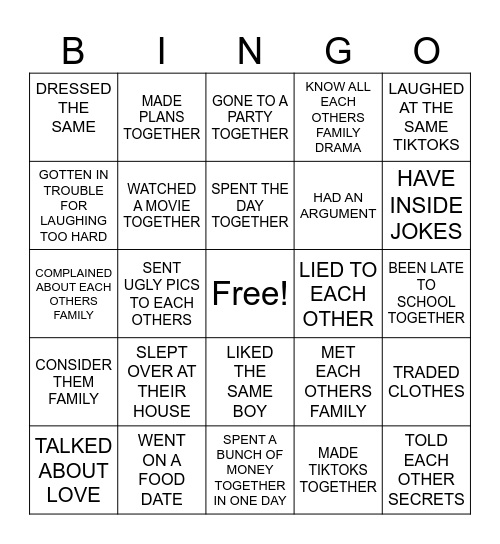 | B | I | N | G | O |
|---|---|---|---|---|
| DRESSED THE SAME | MADE PLANS TOGETHER | GONE TO A PARTY TOGETHER | KNOW ALL EACH OTHERS FAMILY DRAMA | LAUGHED AT THE SAME TIKTOKS |
| GOTTEN IN TROUBLE FOR LAUGHING TOO HARD | WATCHED A MOVIE TOGETHER | SPENT THE DAY TOGETHER | HAD AN ARGUMENT | HAVE INSIDE JOKES |
| COMPLAINED ABOUT EACH OTHERS FAMILY | SENT UGLY PICS TO EACH OTHERS | Free! | LIED TO EACH OTHER | BEEN LATE TO SCHOOL TOGETHER |
| CONSIDER THEM FAMILY | SLEPT OVER AT THEIR HOUSE | LIKED THE SAME BOY | MET EACH OTHERS FAMILY | TRADED CLOTHES |
| TALKED ABOUT LOVE | WENT ON A FOOD DATE | SPENT A BUNCH OF MONEY TOGETHER IN ONE DAY | MADE TIKTOKS TOGETHER | TOLD EACH OTHER SECRETS |